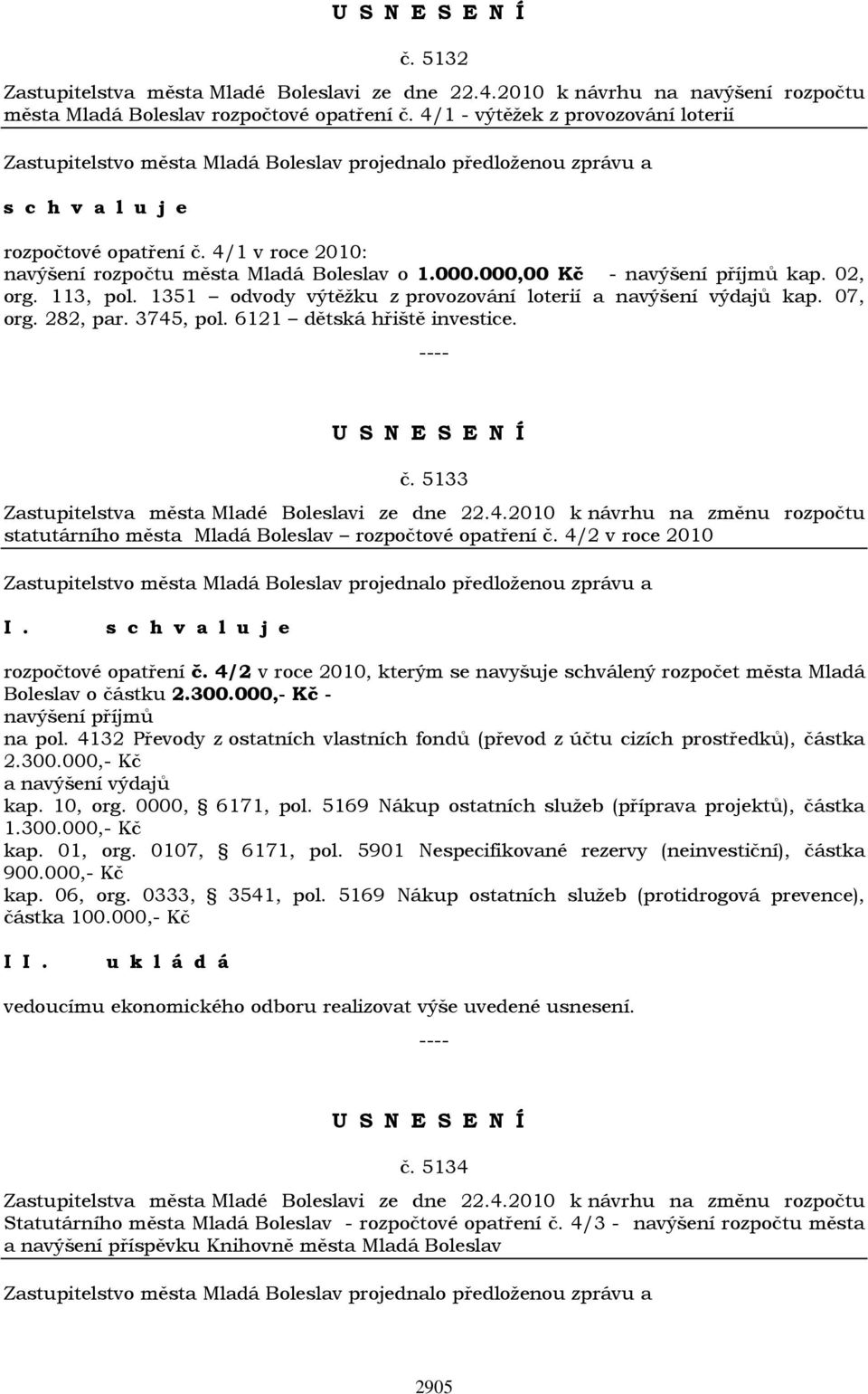 U S N E S E N Í

č. 5132

Zastupitelstva města Mladé Boleslavi ze dne 22.4.2010 k návrhu na navýšení rozpočtu města Mladá Boleslav rozpočtové opatření č. 4/1 - výtěžek z provozování loterií

Zastupitelstvo města Mladá Boleslav projednalo předloženou zprávu a

s c h v a l u j e

rozpočtové opatření č. 4/1 v roce 2010:
navýšení rozpočtu města Mladá Boleslav o 1.000.000,00 Kč - navýšení příjmů kap. 02, org. 113, pol. 1351 – odvody výtěžku z provozování loterií a navýšení výdajů kap. 07, org. 282, par. 3745, pol. 6121 – dětská hřiště investice.

----

U S N E S E N Í

č. 5133

Zastupitelstva města Mladé Boleslavi ze dne 22.4.2010 k návrhu na změnu rozpočtu statutárního města Mladá Boleslav – rozpočtové opatření č. 4/2 v roce 2010

Zastupitelstvo města Mladá Boleslav projednalo předloženou zprávu a

I. s c h v a l u j e

rozpočtové opatření č. 4/2 v roce 2010, kterým se navyšuje schválený rozpočet města Mladá Boleslav o částku 2.300.000,- Kč -
navýšení příjmů
na pol. 4132 Převody z ostatních vlastních fondů (převod z účtu cizích prostředků), částka 2.300.000,- Kč
a navýšení výdajů
kap. 10, org. 0000, § 6171, pol. 5169 Nákup ostatních služeb (příprava projektů), částka 1.300.000,- Kč
kap. 01, org. 0107, § 6171, pol. 5901 Nespecifikované rezervy (neinvestiční), částka 900.000,- Kč
kap. 06, org. 0333, § 3541, pol. 5169 Nákup ostatních služeb (protidrogová prevence), částka 100.000,- Kč

I I. u k l á d á

vedoucímu ekonomického odboru realizovat výše uvedené usnesení.

----

U S N E S E N Í

č. 5134

Zastupitelstva města Mladé Boleslavi ze dne 22.4.2010 k návrhu na změnu rozpočtu Statutárního města Mladá Boleslav - rozpočtové opatření č. 4/3 - navýšení rozpočtu města a navýšení příspěvku Knihovně města Mladá Boleslav

Zastupitelstvo města Mladá Boleslav projednalo předloženou zprávu a

2905